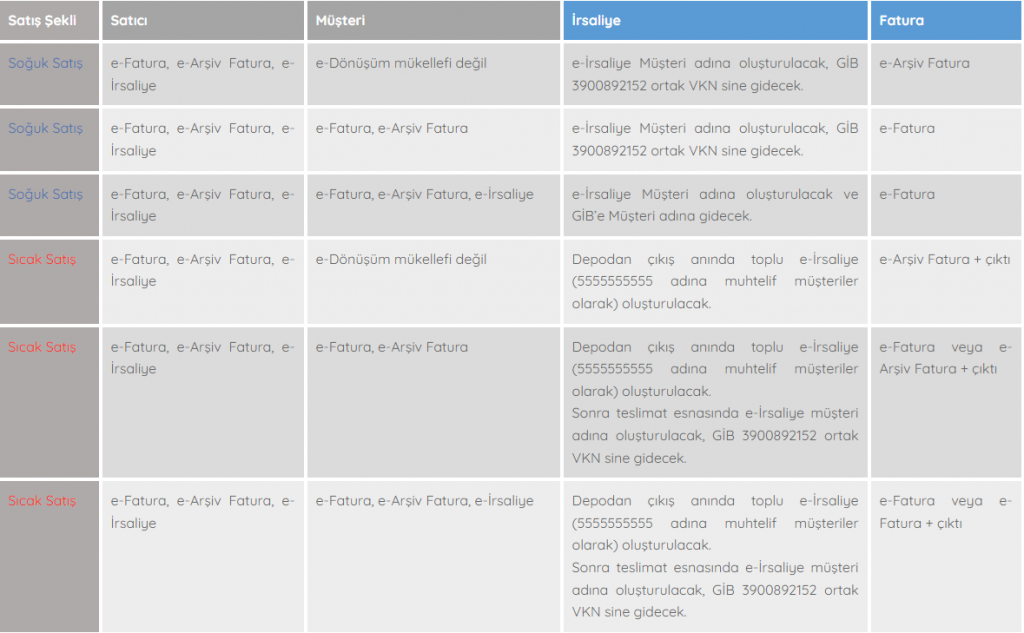 | Satış Şekli | Satıcı | Müşteri | İrsaliye | Fatura |
|---|---|---|---|---|
| Soğuk Satış | e-Fatura, e-Arşiv Fatura, e-İrsaliye | e-Dönüşüm mükellefi değil | e-İrsaliye Müşteri adına oluşturulacak, GİB 3900892152 ortak VKN sine gidecek. | e-Arşiv Fatura |
| Soğuk Satış | e-Fatura, e-Arşiv Fatura, e-İrsaliye | e-Fatura, e-Arşiv Fatura | e-İrsaliye Müşteri adına oluşturulacak, GİB 3900892152 ortak VKN sine gidecek. | e-Fatura |
| Soğuk Satış | e-Fatura, e-Arşiv Fatura, e-İrsaliye | e-Fatura, e-Arşiv Fatura, e-İrsaliye | e-İrsaliye Müşteri adına oluşturulacak ve GİB'e Müşteri adına gidecek. | e-Fatura |
| Sıcak Satış | e-Fatura, e-Arşiv Fatura, e-İrsaliye | e-Dönüşüm mükellefi değil | Depodan çıkış anında toplu e-İrsaliye (5555555555 adına muhtelif müşteriler olarak) oluşturulacak. | e-Arşiv Fatura + çıktı |
| Sıcak Satış | e-Fatura, e-Arşiv Fatura, e-İrsaliye | e-Fatura, e-Arşiv Fatura | Depodan çıkış anında toplu e-İrsaliye (5555555555 adına muhtelif müşteriler olarak) oluşturulacak. Sonra teslimat esnasında e-İrsaliye müşteri adına oluşturulacak, GİB 3900892152 ortak VKN sine gidecek. | e-Fatura veya e-Arşiv Fatura + çıktı |
| Sıcak Satış | e-Fatura, e-Arşiv Fatura, e-İrsaliye | e-Fatura, e-Arşiv Fatura, e-İrsaliye | Depodan çıkış anında toplu e-İrsaliye (5555555555 adına muhtelif müşteriler olarak) oluşturulacak. Sonra teslimat esnasında e-İrsaliye müşteri adına oluşturulacak, GİB 3900892152 ortak VKN sine gidecek. | e-Fatura veya e-Fatura + çıktı |